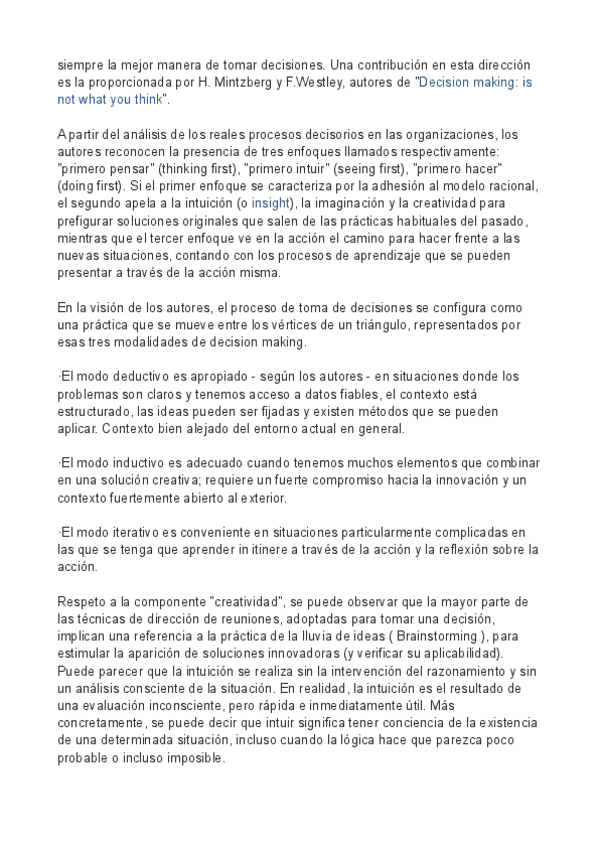 siempre la mejor manera de tomar decisiones. Una contribución en esta dirección es la proporcionada por H. Mintzberg y F.Westley, autores de "Decision making: is not what you think".

A partir del análisis de los reales procesos decisorios en las organizaciones, los autores reconocen la presencia de tres enfoques llamados respectivamente: "primero pensar" (thinking first), "primero intuir" (seeing first), "primero hacer" (doing first). Si el primer enfoque se caracteriza por la adhesión al modelo racional, el segundo apela a la intuición (o insight), la imaginación y la creatividad para prefigurar soluciones originales que salen de las prácticas habituales del pasado, mientras que el tercer enfoque ve en la acción el camino para hacer frente a las nuevas situaciones, contando con los procesos de aprendizaje que se pueden presentar a través de la acción misma.

En la visión de los autores, el proceso de toma de decisiones se configura como una práctica que se mueve entre los vértices de un triángulo, representados por esas tres modalidades de decision making.

·El modo deductivo es apropiado - según los autores - en situaciones donde los problemas son claros y tenemos acceso a datos fiables, el contexto está estructurado, las ideas pueden ser fijadas y existen métodos que se pueden aplicar. Contexto bien alejado del entorno actual en general.

·El modo inductivo es adecuado cuando tenemos muchos elementos que combinar en una solución creativa; requiere un fuerte compromiso hacia la innovación y un contexto fuertemente abierto al exterior.

·El modo iterativo es conveniente en situaciones particularmente complicadas en las que se tenga que aprender in itinere a través de la acción y la reflexión sobre la acción.

Respeto a la componente "creatividad", se puede observar que la mayor parte de las técnicas de dirección de reuniones, adoptadas para tomar una decisión, implican una referencia a la práctica de la lluvia de ideas ( Brainstorming ), para estimular la aparición de soluciones innovadoras (y verificar su aplicabilidad). Puede parecer que la intuición se realiza sin la intervención del razonamiento y sin un análisis consciente de la situación. En realidad, la intuición es el resultado de una evaluación inconsciente, pero rápida e inmediatamente útil. Más concretamente, se puede decir que intuir significa tener conciencia de la existencia de una determinada situación, incluso cuando la lógica hace que parezca poco probable o incluso imposible.